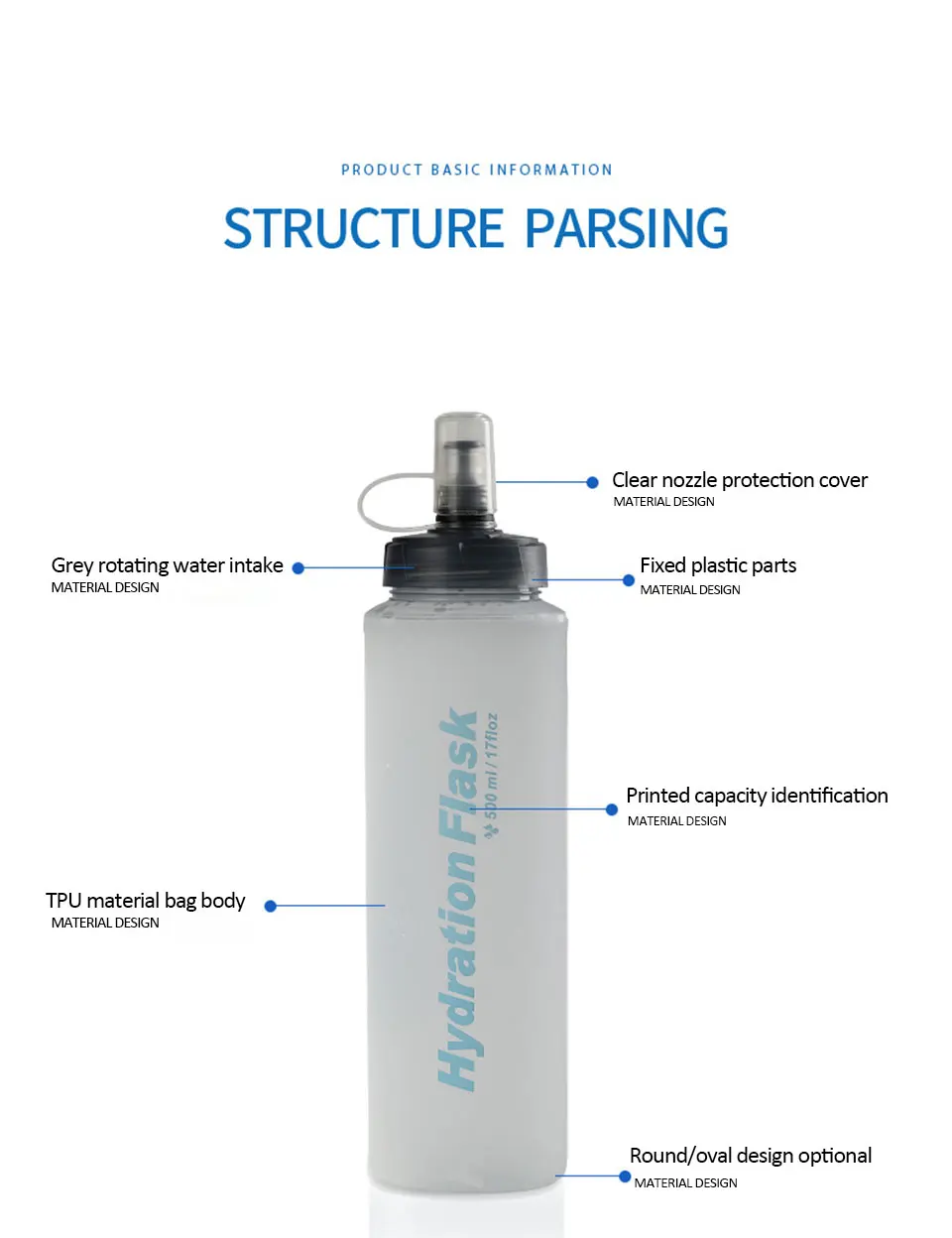 PRODUCT BASIC INFORMATION

STRUCTURE PARSING

Clear nozzle protection cover
MATERIAL DESIGN

Grey rotating water intake
MATERIAL DESIGN

Fixed plastic parts
MATERIAL DESIGN

Hydration Flask
500 ml / 17floz

Printed capacity identification
MATERIAL DESIGN

TPU material bag body
MATERIAL DESIGN

Round/oval design optional
MATERIAL DESIGN